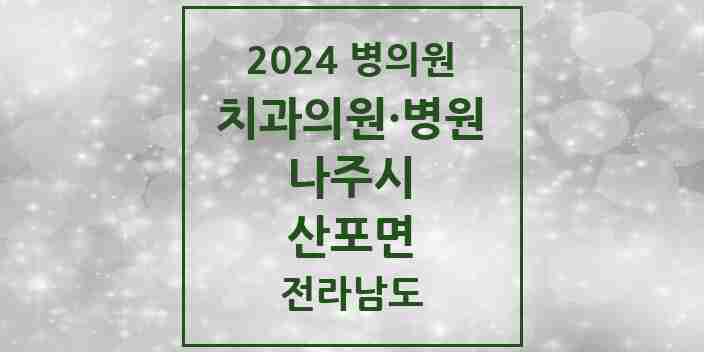 2024 병의원
치과의원·병원
나주시
산포면
전라남도